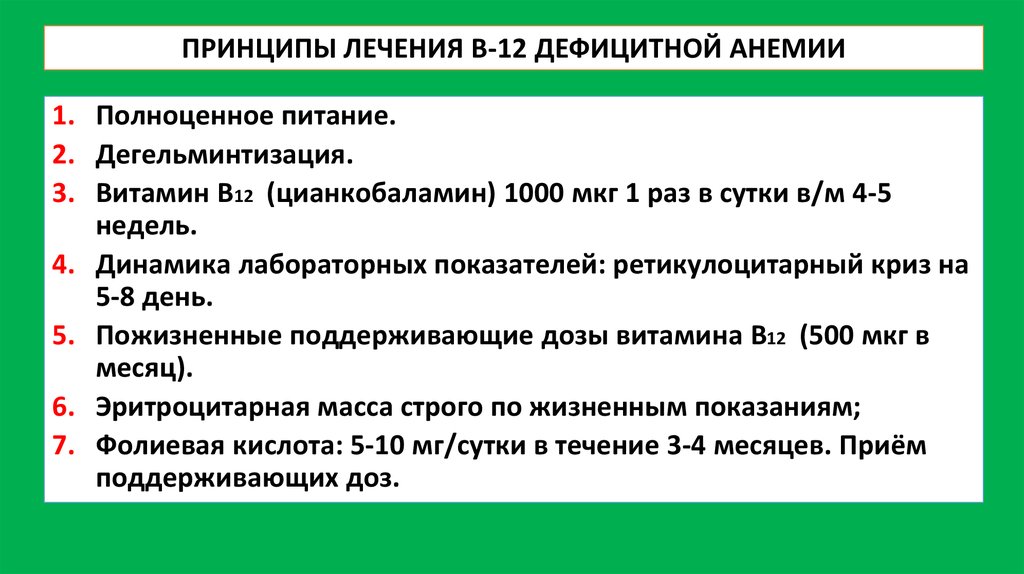 ПРИНЦИПЫ ЛЕЧЕНИЯ В-12 ДЕФИЦИТНОЙ АНЕМИИ

1. Полноценное питание.
2. Дегельминтизация.
3. Витамин $B_{12}$ (цианкобаламин) 1000 мкг 1 раз в сутки в/м 4-5 недель.
4. Динамика лабораторных показателей: ретикулоцитарный криз на 5-8 день.
5. Пожизненные поддерживающие дозы витамина $B_{12}$ (500 мкг в месяц).
6. Эритроцитарная масса строго по жизненным показаниям;
7. Фолиевая кислота: 5-10 мг/сутки в течение 3-4 месяцев. Приём поддерживающих доз.